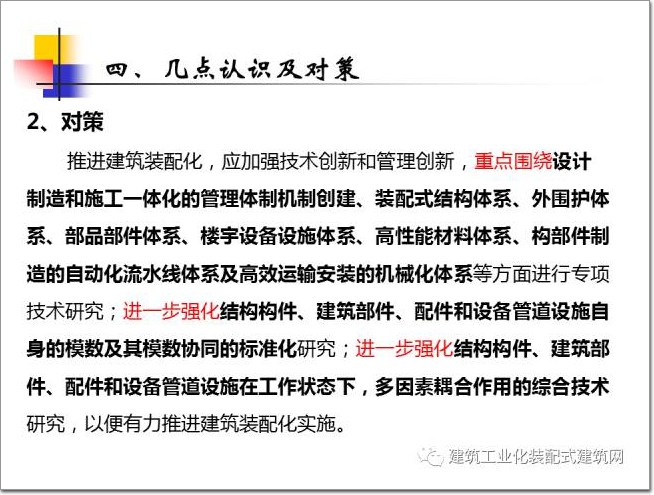 四、几点认识及对策

2、对策

推进建筑装配化，应加强技术创新和管理创新，重点围绕设计制造和施工一体化的管理体制机制创建、装配式结构体系、外围护体系、部品部件体系、楼宇设备设施体系、高性能材料体系、构部件制造的自动化流水线体系及高效运输安装的机械化体系等方面进行专项技术研究；进一步强化结构构件、建筑部件、配件和设备管道设施自身的模数及其模数协同的标准化研究；进一步强化结构构件、建筑部件、配件和设备管道设施在工作状态下，多因素耦合作用的综合技术研究，以便有力推进建筑装配化实施。

建筑工业化装配式建筑网